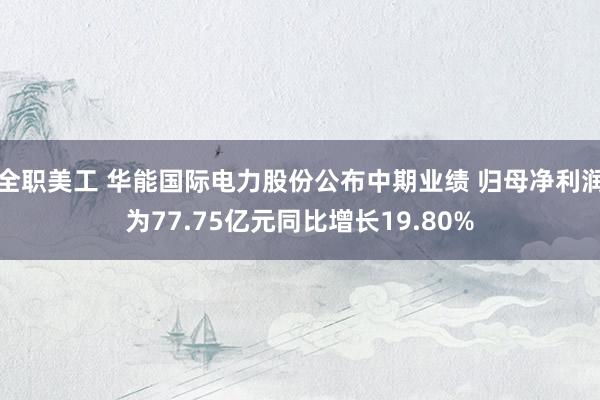 全职美工 华能国际电力股份公布中期业绩 归母净利润为77.75亿元同比增长19.80%